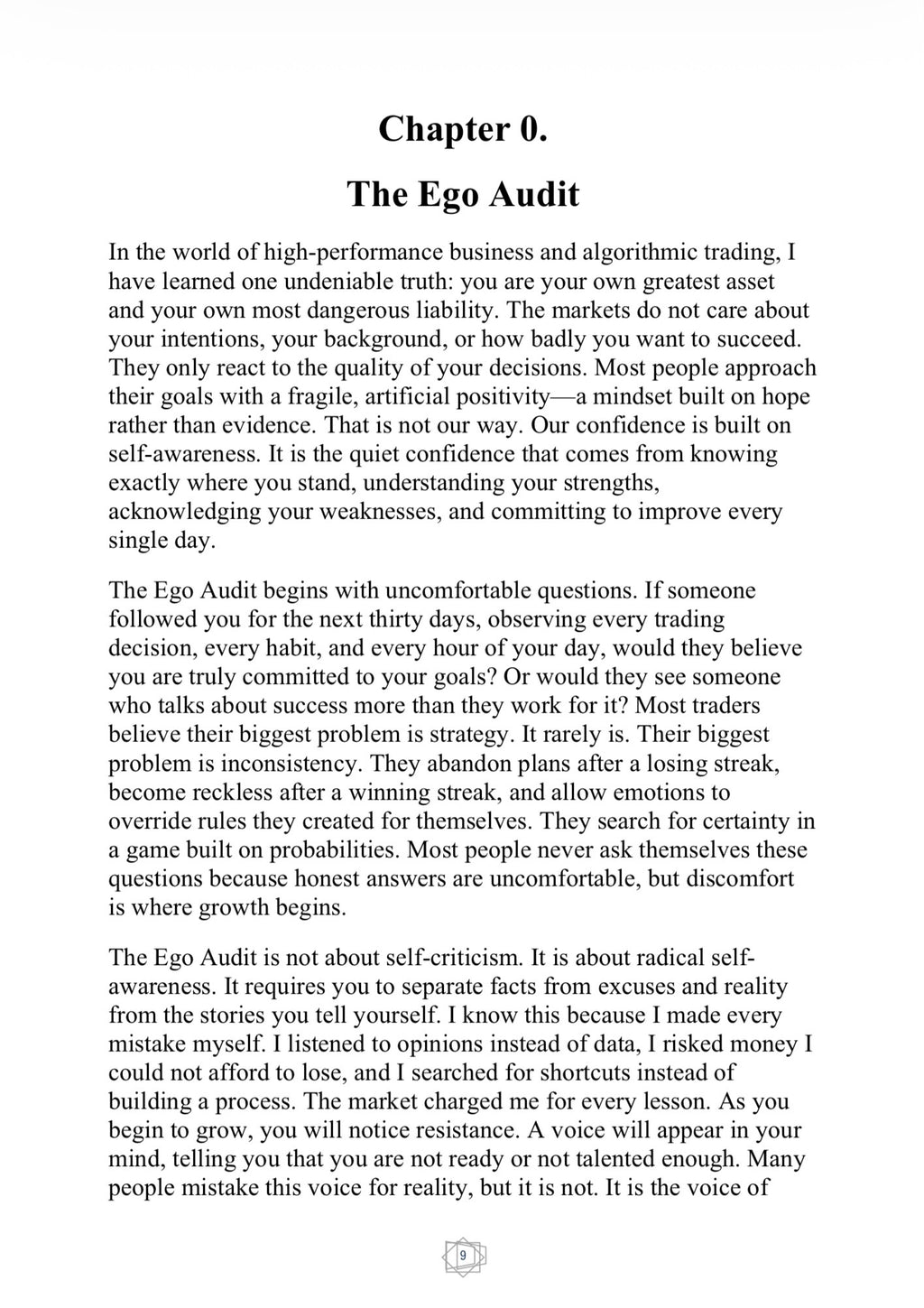 Chapter 0.

The Ego Audit

In the world of high-performance business and algorithmic trading, I have learned one undeniable truth: you are your own greatest asset and your own most dangerous liability. The markets do not care about your intentions, your background, or how badly you want to succeed. They only react to the quality of your decisions. Most people approach their goals with a fragile, artificial positivity—a mindset built on hope rather than evidence. That is not our way. Our confidence is built on self-awareness. It is the quiet confidence that comes from knowing exactly where you stand, understanding your strengths, acknowledging your weaknesses, and committing to improve every single day.

The Ego Audit begins with uncomfortable questions. If someone followed you for the next thirty days, observing every trading decision, every habit, and every hour of your day, would they believe you are truly committed to your goals? Or would they see someone who talks about success more than they work for it? Most traders believe their biggest problem is strategy. It rarely is. Their biggest problem is inconsistency. They abandon plans after a losing streak, become reckless after a winning streak, and allow emotions to override rules they created for themselves. They search for certainty in a game built on probabilities. Most people never ask themselves these questions because honest answers are uncomfortable, but discomfort is where growth begins.

The Ego Audit is not about self-criticism. It is about radical self-awareness. It requires you to separate facts from excuses and reality from the stories you tell yourself. I know this because I made every mistake myself. I listened to opinions instead of data, I risked money I could not afford to lose, and I searched for shortcuts instead of building a process. The market charged me for every lesson. As you begin to grow, you will notice resistance. A voice will appear in your mind, telling you that you are not ready or not talented enough. Many people mistake this voice for reality, but it is not. It is the voice of

9